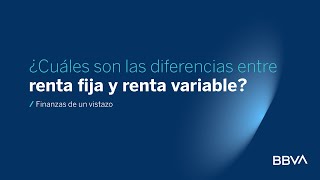 ¿Cuáles son las diferencias entre
renta fija y renta variable?

/ Finanzas de un vistazo

BBVA